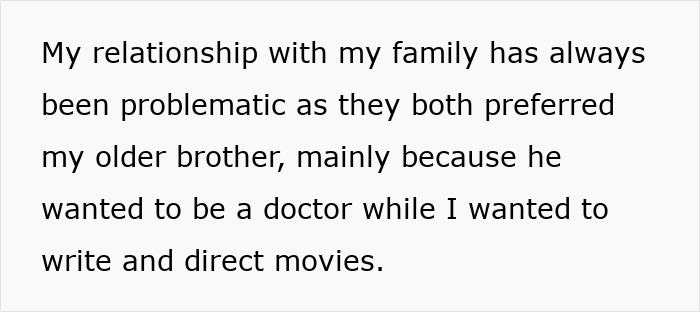 My relationship with my family has always been problematic as they both preferred my older brother, mainly because he wanted to be a doctor while I wanted to write and direct movies.